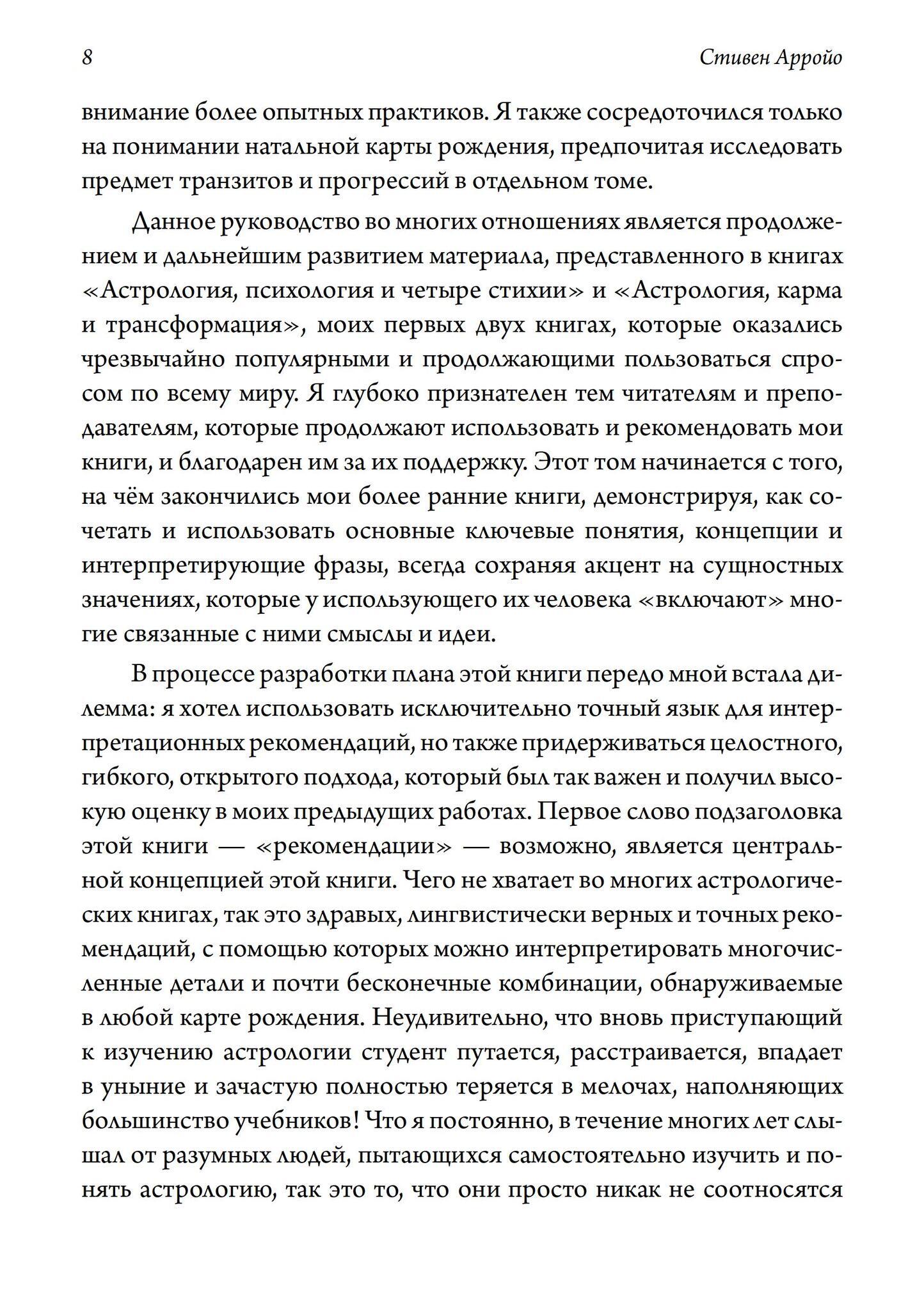 8

Стивен Арройо

внимание более опытных практиков. Я также сосредоточился только на понимании натальной карты рождения, предпочитая исследовать предмет транзитов и прогрессий в отдельном томе.

Данное руководство во многих отношениях является продолжением и дальнейшим развитием материала, представленного в книгах «Астрология, психология и четыре стихии» и «Астрология, карма и трансформация», моих первых двух книгах, которые оказались чрезвычайно популярными и продолжающими пользоваться спросом по всему миру. Я глубоко признателен тем читателям и преподавателям, которые продолжают использовать и рекомендовать мои книги, и благодарен им за их поддержку. Этот том начинается с того, на чём закончились мои более ранние книги, демонстрируя, как сочетать и использовать основные ключевые понятия, концепции и интерпретирующие фразы, всегда сохраняя акцент на сущностных значениях, которые у использующего их человека «включают» многие связанные с ними смыслы и идеи.

В процессе разработки плана этой книги передо мной встала дилемма: я хотел использовать исключительно точный язык для интерпретационных рекомендаций, но также придерживаться целостного, гибкого, открытого подхода, который был так важен и получил высокую оценку в моих предыдущих работах. Первое слово подзаголовка этой книги — «рекомендации» — возможно, является центральной концепцией этой книги. Чего не хватает во многих астрологических книгах, так это здравых, лингвистически верных и точных рекомендаций, с помощью которых можно интерпретировать многочисленные детали и почти бесконечные комбинации, обнаруживаемые в любой карте рождения. Неудивительно, что вновь приступающий к изучению астрологии студент путается, расстраивается, впадает в уныние и зачастую полностью теряется в мелочах, наполняющих большинство учебников! Что я постоянно, в течение многих лет слышал от разумных людей, пытающихся самостоятельно изучить и понять астрологию, так это то, что они просто никак не соотносятся